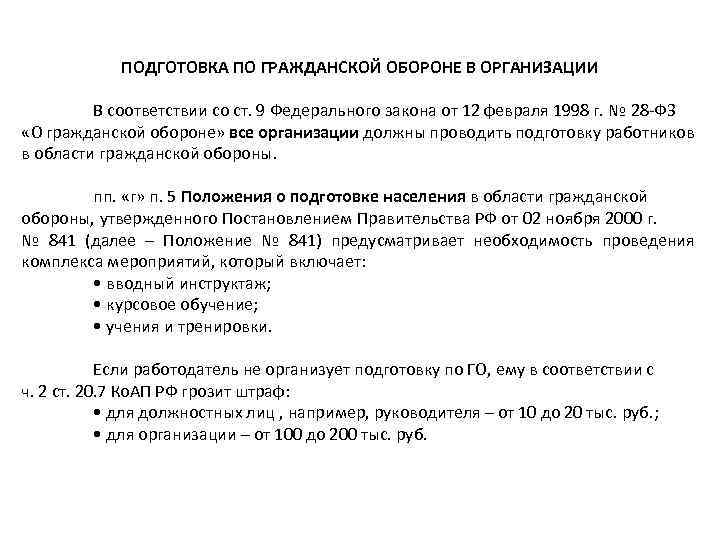 ПОДГОТОВКА ПО ГРАЖДАНСКОЙ ОБОРОНЕ В ОРГАНИЗАЦИИ

В соответствии со ст. 9 Федерального закона от 12 февраля 1998 г. № 28-ФЗ «О гражданской обороне» все организации должны проводить подготовку работников в области гражданской обороны.

пп. «г» п. 5 Положения о подготовке населения в области гражданской обороны, утвержденного Постановлением Правительства РФ от 02 ноября 2000 г. № 841 (далее – Положение № 841) предусматривает необходимость проведения комплекса мероприятий, который включает:
• вводный инструктаж;
• курсовое обучение;
• учения и тренировки.

Если работодатель не организует подготовку по ГО, ему в соответствии с ч. 2 ст. 20.7 КоАП РФ грозит штраф:
• для должностных лиц , например, руководителя – от 10 до 20 тыс. руб.;
• для организации – от 100 до 200 тыс. руб.